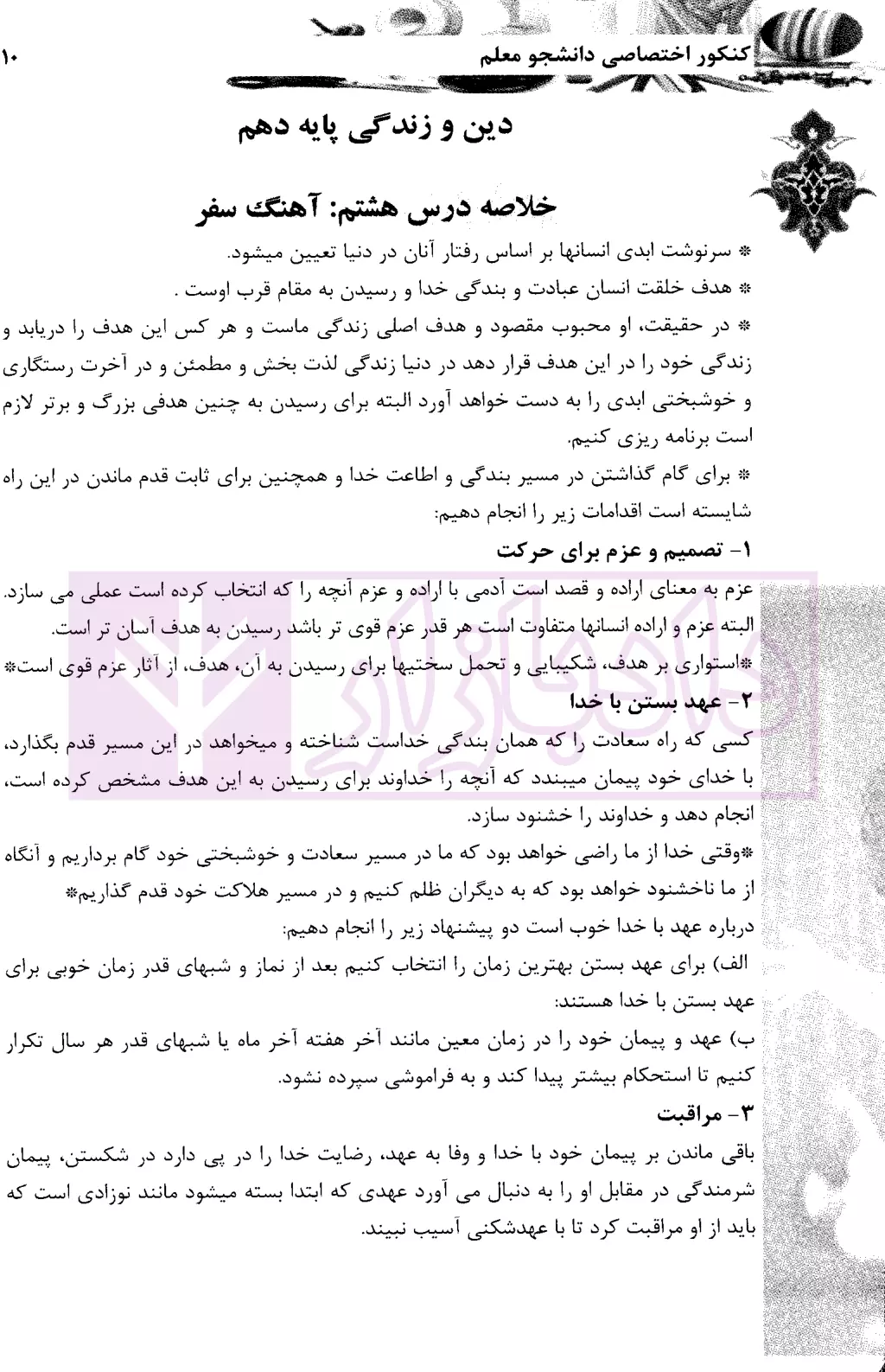 کنکور اختصاصی دانشجو معلم

۱۰

دین و زندگی پایه دهم

خلاصه درس هشتم: آهنگ سفر

* سرنوشت ابدی انسانها بر اساس رفتار آنان در دنیا تعیین میشود.

* هدف خلقت انسان عبادت و بندگی خدا و رسیدن به مقام قرب اوست .

* در حقیقت، او محبوب مقصود و هدف اصلی زندگی ماست و هر کس این هدف را دریابد و زندگی خود را در این هدف قرار دهد در دنیا زندگی لذت بخش و مطمئن و در آخرت رستگاری و خوشبختی ابدی را به دست خواهد آورد البته برای رسیدن به چنین هدفی بزرگ و برتر لازم است برنامه ریزی کنیم.

* برای گام گذاشتن در مسیر بندگی و اطاعت خدا و همچنین برای ثابت قدم ماندن در این راه شایسته است اقدامات زیر را انجام دهیم:

۱- تصمیم و عزم برای حرکت

عزم به معنای اراده و قصد است آدمی با اراده و عزم آنچه را که انتخاب کرده است عملی می سازد. البته عزم و اراده انسانها متفاوت است هر قدر عزم قوی تر باشد رسیدن به هدف آسان تر است.

*استواری بر هدف، شکیبایی و تحمل سختیها برای رسیدن به آن، هدف، از آثار عزم قوی است*

۲- عهد بستن با خدا

کسی که راه سعادت را که همان بندگی خداست شناخته و میخواهد در این مسیر قدم بگذارد، با خدای خود پیمان میبندد که آنچه را خداوند برای رسیدن به این هدف مشخص کرده است، انجام دهد و خداوند را خشنود سازد.

*وقتی خدا از ما راضی خواهد بود که ما در مسیر سعادت و خوشبختی خود گام برداریم و آنگاه از ما ناخشنود خواهد بود که به دیگران ظلم کنیم و در مسیر هلاکت خود قدم گذاریم*

درباره عهد با خدا خوب است دو پیشنهاد زیر را انجام دهیم:

الف) برای عهد بستن بهترین زمان را انتخاب کنیم بعد از نماز و شبهای قدر زمان خوبی برای عهد بستن با خدا هستند:

ب) عهد و پیمان خود را در زمان معین مانند آخر هفته آخر ماه یا شبهای قدر هر سال تکرار کنیم تا استحکام بیشتر پیدا کند و به فراموشی سپرده نشود.

۳- مراقبت

باقی ماندن بر پیمان خود با خدا و وفا به عهد، رضایت خدا را در پی دارد در شکستن، پیمان شرمندگی در مقابل او را به دنبال می آورد عهدی که ابتدا بسته میشود مانند نوزادی است که باید از او مراقبت کرد تا با عهدشکنی آسیب نبیند.